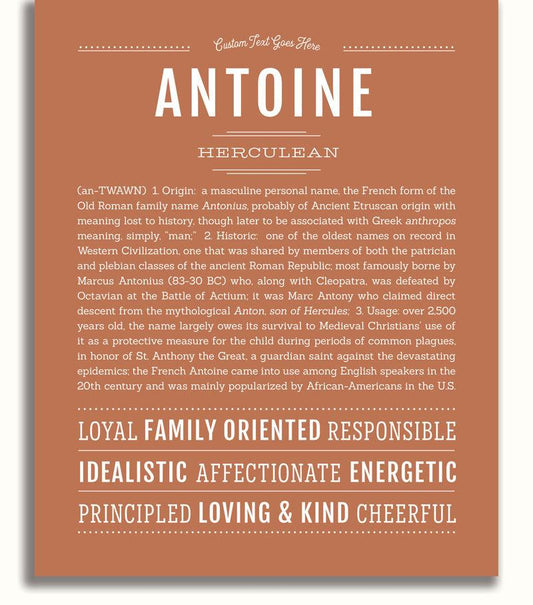 Custom Text Goes Here

ANTOINE

HERCULEAN

(an-TWAWN) 1. Origin: a masculine personal name, the French form of the Old Roman family name Antonius, probably of Ancient Etruscan origin with meaning lost to history, though later to be associated with Greek anthropos meaning, simply, "man;" 2. Historic: one of the oldest names on record in Western Civilization, one that was shared by members of both the patrician and plebian classes of the ancient Roman Republic; most famously borne by Marcus Antonius (83-30 BC) who, along with Cleopatra, was defeated by Octavian at the Battle of Actium; it was Marc Antony who claimed direct descent from the mythological Anton, son of Hercules; 3. Usage: over 2,500 years old, the name largely owes its survival to Medieval Christians' use of it as a protective measure for the child during periods of common plagues, in honor of St. Anthony the Great, a guardian saint against the devastating epidemics; the French Antoine came into use among English speakers in the 20th century and was mainly popularized by African-Americans in the U.S.

LOYAL FAMILY ORIENTED RESPONSIBLE

IDEALISTIC AFFECTIONATE ENERGETIC

PRINCIPLED LOVING & KIND CHEERFUL